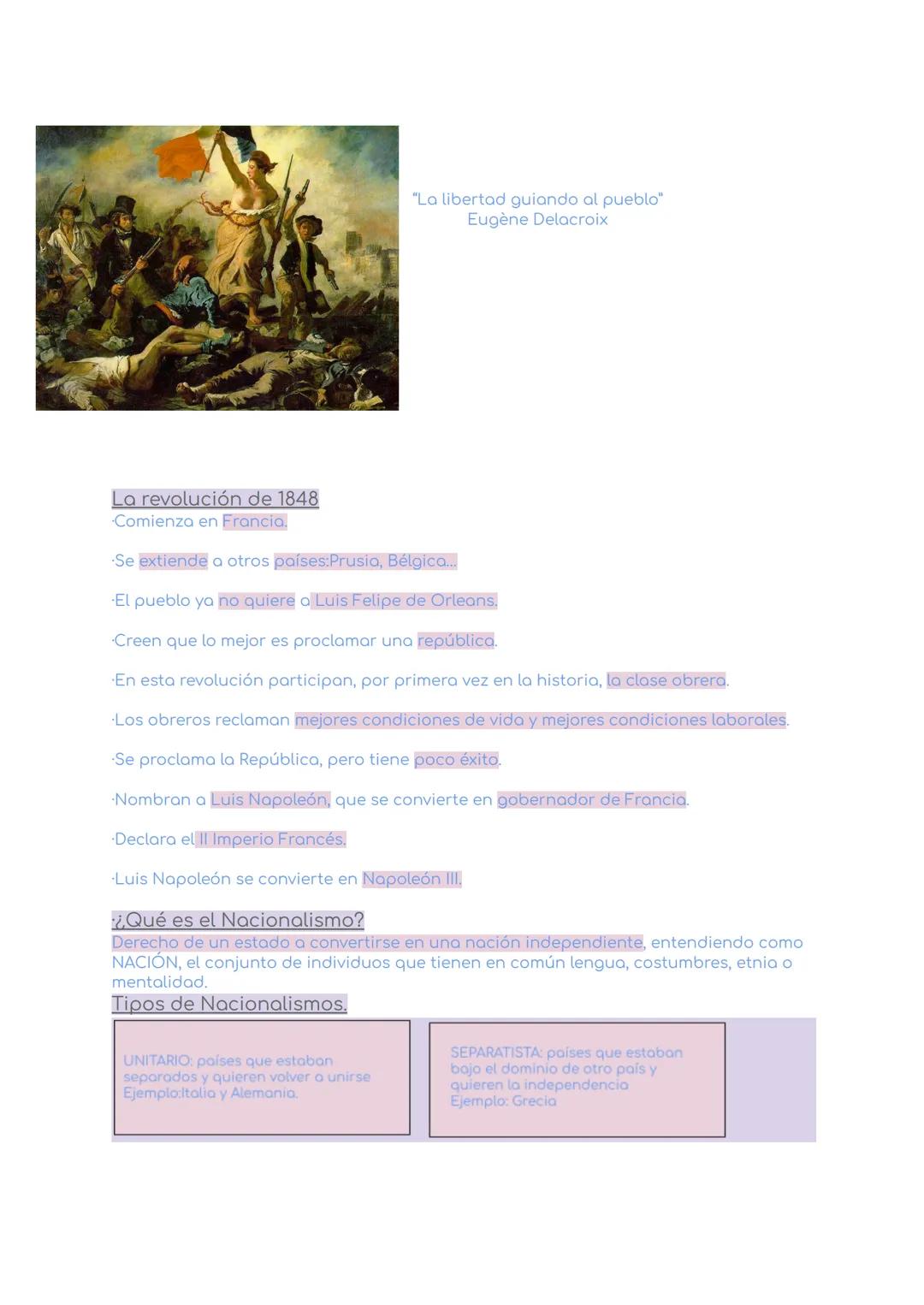 "La libertad guiando al pueblo"
Eugène Delacroix

La revolución de 1848
·Comienza en Francia.

·Se extiende a otros países:Prusia, Bélgica...

·El pueblo ya no quiere a Luis Felipe de Orleans.

·Creen que lo mejor es proclamar una república.

·En esta revolución participan, por primera vez en la historia, la clase obrera.

·Los obreros reclaman mejores condiciones de vida y mejores condiciones laborales.

·Se proclama la República, pero tiene poco éxito.

·Nombran a Luis Napoleón, que se convierte en gobernador de Francia.

·Declara el II Imperio Francés.

·Luis Napoleón se convierte en Napoleón III.

·¿Qué es el Nacionalismo?
Derecho de un estado a convertirse en una nación independiente, entendiendo como NACIÓN, el conjunto de individuos que tienen en común lengua, costumbres, etnia o mentalidad.
Tipos de Nacionalismos.

UNITARIO: países que estaban separados y quieren volver a unirse
Ejemplo:Italia y Alemania.

SEPARATISTA: países que estaban bajo el dominio de otro país y quieren la independencia
Ejemplo: Grecia